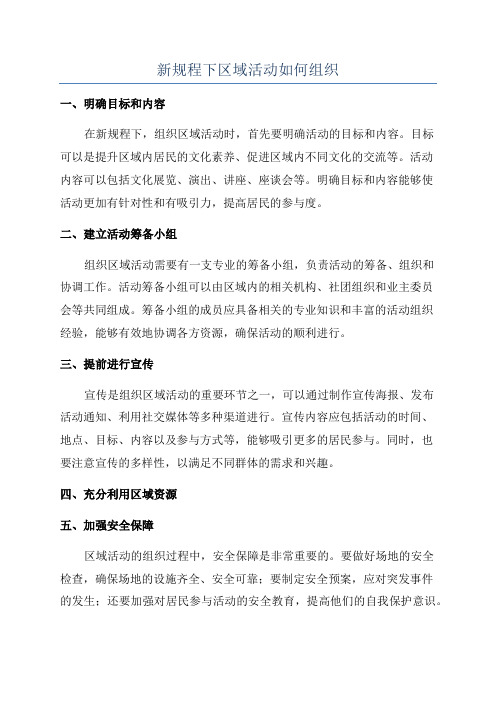 新规程下区域活动如何组织

一、明确目标和内容

在新规程下，组织区域活动时，首先要明确活动的目标和内容。目标可以是提升区域内居民的文化素养、促进区域内不同文化的交流等。活动内容可以包括文化展览、演出、讲座、座谈会等。明确目标和内容能够使活动更加有针对性和有吸引力，提高居民的参与度。

二、建立活动筹备小组

组织区域活动需要有一支专业的筹备小组，负责活动的筹备、组织和协调工作。活动筹备小组可以由区域内的相关机构、社团组织和业主委员会等共同组成。筹备小组的成员应具备相关的专业知识和丰富的活动组织经验，能够有效地协调各方资源，确保活动的顺利进行。

三、提前进行宣传

宣传是组织区域活动的重要环节之一，可以通过制作宣传海报、发布活动通知、利用社交媒体等多种渠道进行。宣传内容应包括活动的时间、地点、目标、内容以及参与方式等，能够吸引更多的居民参与。同时，也要注意宣传的多样性，以满足不同群体的需求和兴趣。

四、充分利用区域资源

五、加强安全保障

区域活动的组织过程中，安全保障是非常重要的。要做好场地的安全检查，确保场地的设施齐全、安全可靠；要制定安全预案，应对突发事件的发生；还要加强对居民参与活动的安全教育，提高他们的自我保护意识。